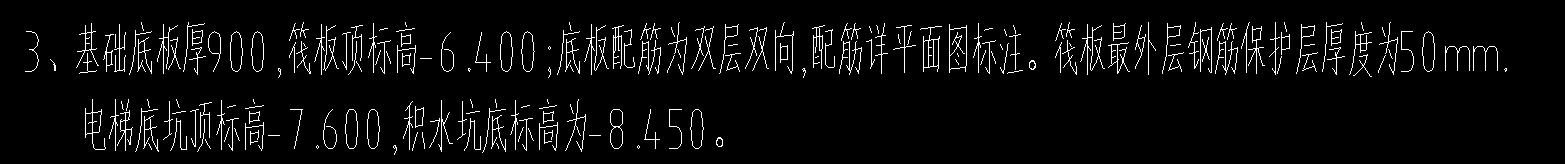 3、基础底板厚900,筏板顶标高-6.400;底板配筋为双层双向,配筋详平面图标注。筏板最外层钢筋保护层厚度为50mm.
电梯底坑顶标高-7.600,积水坑底标高为-8.450。